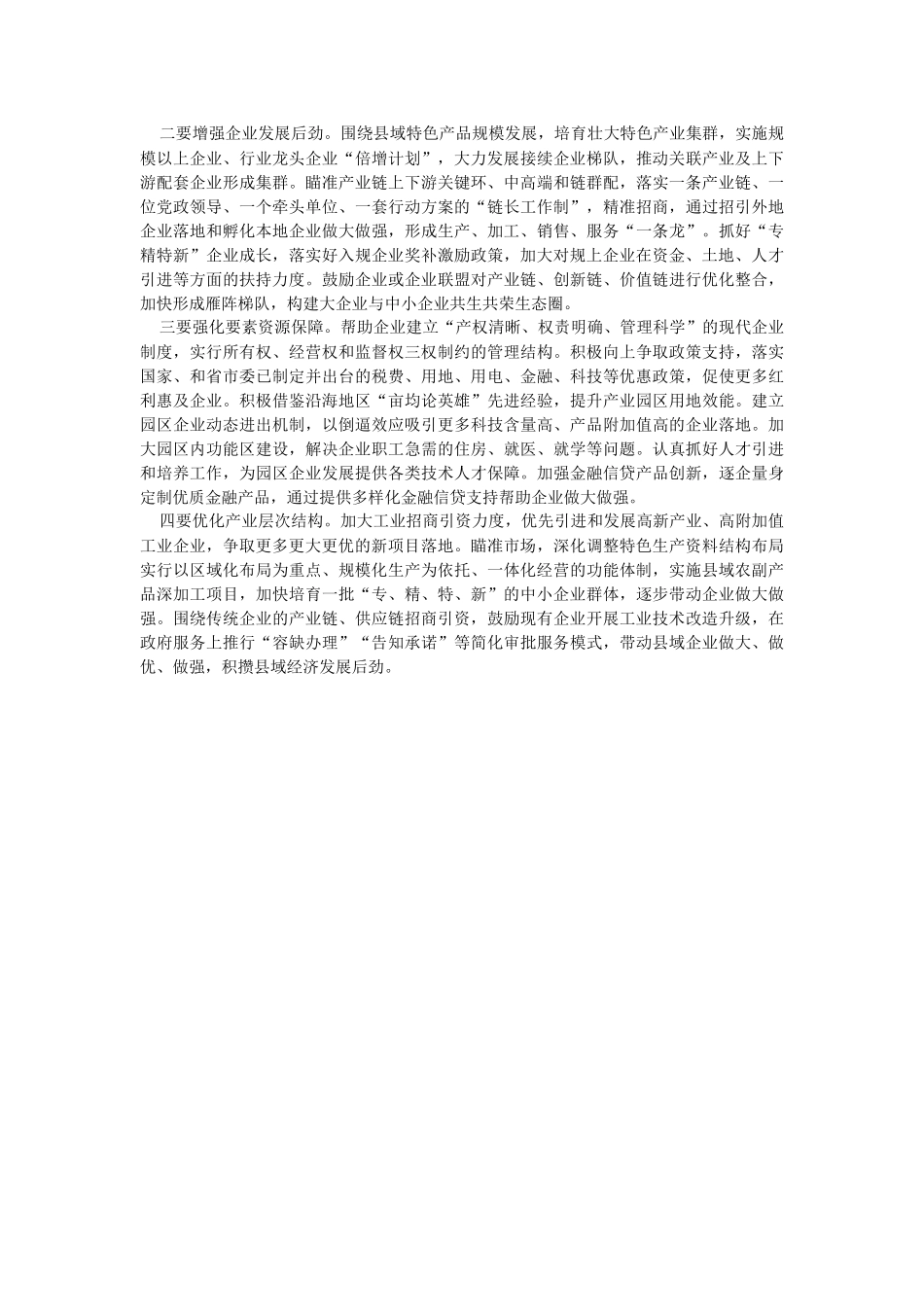 二要增强企业发展后劲。围绕县域特色产品规模发展，培育壮大特色产业集群，实施规模以上企业、行业龙头企业“倍增计划”，大力发展接续企业梯队，推动关联产业及上下游配套企业形成集群。瞄准产业链上下游关键环、中高端和链群配，落实一条产业链、一位党政领导、一个牵头单位、一套行动方案的“链长工作制”，精准招商，通过招引外地企业落地和孵化本地企业做大做强，形成生产、加工、销售、服务“一条龙”。抓好“专精特新”企业成长，落实好入规企业奖补激励政策，加大对规上企业在资金、土地、人才引进等方面的扶持力度。鼓励企业或企业联盟对产业链、创新链、价值链进行优化整合，加快形成雁阵梯队，构建大企业与中小企业共生共荣生态圈。

三要强化要素资源保障。帮助企业建立“产权清晰、权责明确、管理科学”的现代企业制度，实行所有权、经营权和监督权三权制约的管理结构。积极向上争取政策支持，落实国家、和省市委已制定并出台的税费、用地、用电、金融、科技等优惠政策，促使更多红利惠及企业。积极借鉴沿海地区“亩均论英雄”先进经验，提升产业园区用地效能。建立园区企业动态进出机制，以倒逼效应吸引更多科技含量高、产品附加值高的企业落地。加大园区内功能区建设，解决企业职工急需的住房、就医、就学等问题。认真抓好人才引进和培养工作，为园区企业发展提供各类技术人才保障。加强金融信贷产品创新，逐企量身定制优质金融产品，通过提供多样化金融信贷支持帮助企业做大做强。

四要优化产业层次结构。加大工业招商引资力度，优先引进和发展高新产业、高附加值工业企业，争取更多更大更优的新项目落地。瞄准市场，深化调整特色生产资料结构布局实行以区域化布局为重点、规模化生产为依托、一体化经营的功能体制，实施县域农副产品深加工项目，加快培育一批“专、精、特、新”的中小企业群体，逐步带动企业做大做强。围绕传统企业的产业链、供应链招商引资，鼓励现有企业开展工业技术改造升级，在政府服务上推行“容缺办理”“告知承诺”等简化审批服务模式，带动县域企业做大、做优、做强，积攒县域经济发展后劲。